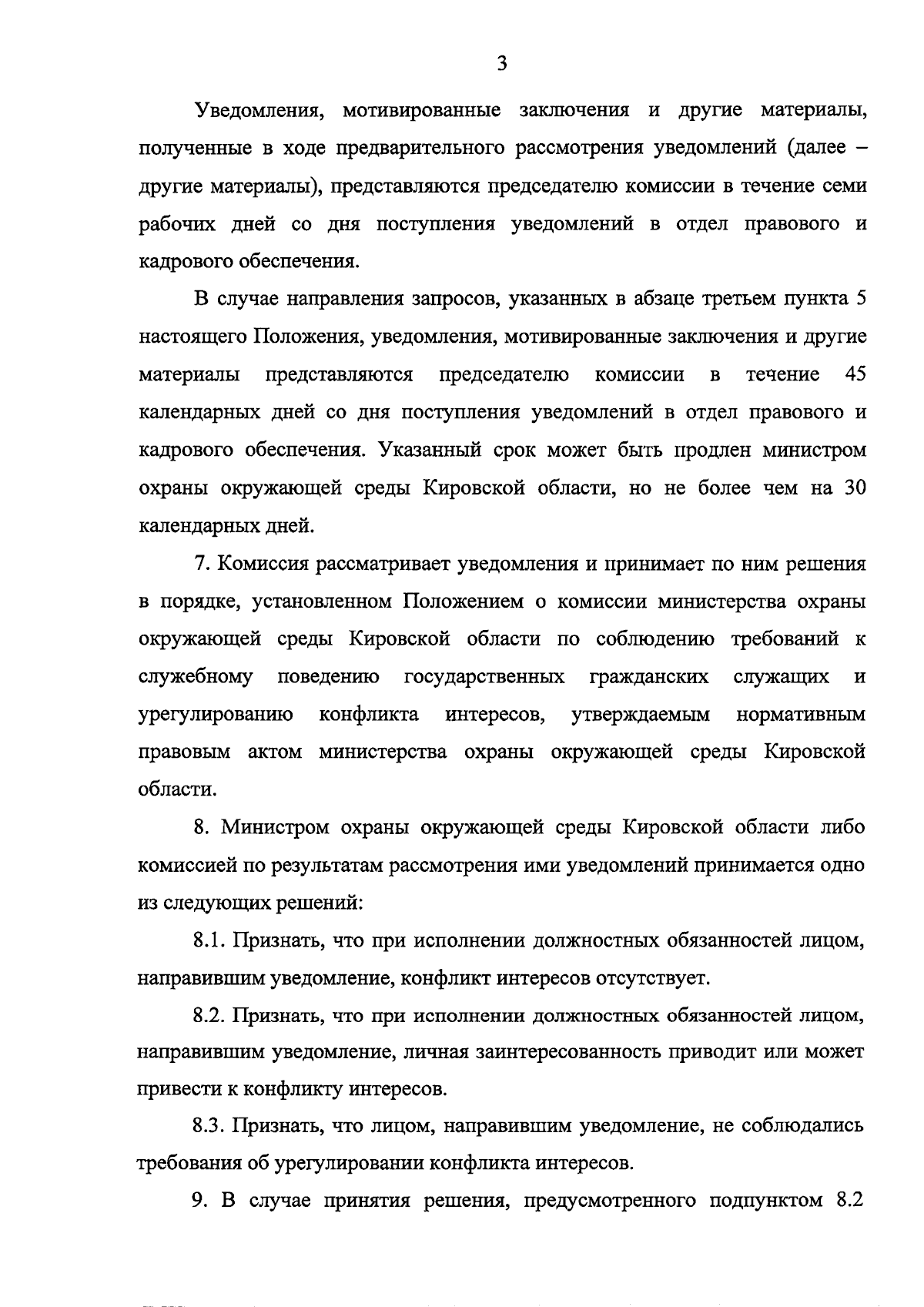 3

Уведомления, мотивированные заключения и другие материалы, полученные в ходе предварительного рассмотрения уведомлений (далее – другие материалы), представляются председателю комиссии в течение семи рабочих дней со дня поступления уведомлений в отдел правового и кадрового обеспечения.

В случае направления запросов, указанных в абзаце третьем пункта 5 настоящего Положения, уведомления, мотивированные заключения и другие материалы представляются председателю комиссии в течение 45 календарных дней со дня поступления уведомлений в отдел правового и кадрового обеспечения. Указанный срок может быть продлен министром охраны окружающей среды Кировской области, но не более чем на 30 календарных дней.

7. Комиссия рассматривает уведомления и принимает по ним решения в порядке, установленном Положением о комиссии министерства охраны окружающей среды Кировской области по соблюдению требований к служебному поведению государственных гражданских служащих и урегулированию конфликта интересов, утверждаемым нормативным правовым актом министерства охраны окружающей среды Кировской области.

8. Министром охраны окружающей среды Кировской области либо комиссией по результатам рассмотрения ими уведомлений принимается одно из следующих решений:

8.1. Признать, что при исполнении должностных обязанностей лицом, направившим уведомление, конфликт интересов отсутствует.

8.2. Признать, что при исполнении должностных обязанностей лицом, направившим уведомление, личная заинтересованность приводит или может привести к конфликту интересов.

8.3. Признать, что лицом, направившим уведомление, не соблюдались требования об урегулировании конфликта интересов.

9. В случае принятия решения, предусмотренного подпунктом 8.2